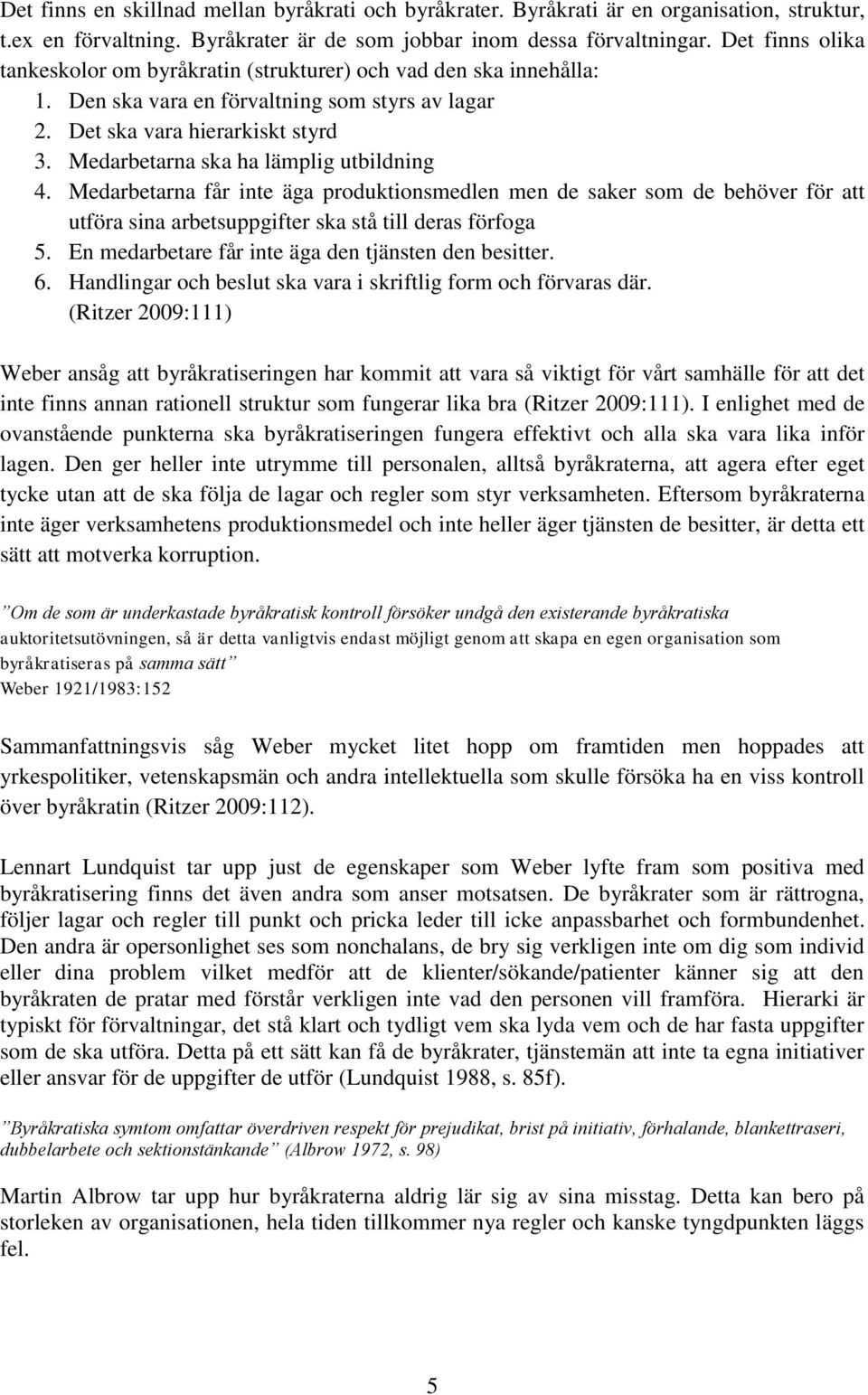 Det finns en skillnad mellan byråkrati och byråkrater. Byråkrati är en organisation, struktur, t.ex en förvaltning. Byråkrater är de som jobbar inom dessa förvaltningar. Det finns olika tankeskolor om byråkratin (strukturer) och vad den ska innehålla:

1. Den ska vara en förvaltning som styrs av lagar
2. Det ska vara hierarkiskt styrd
3. Medarbetarna ska ha lämplig utbildning
4. Medarbetarna får inte äga produktionsmedlen men de saker som de behöver för att utföra sina arbetsuppgifter ska stå till deras förfoga
5. En medarbetare får inte äga den tjänsten den besitter.
6. Handlingar och beslut ska vara i skriftlig form och förvaras där.

(Ritzer 2009:111)

Weber ansåg att byråkratiseringen har kommit att vara så viktigt för vårt samhälle för att det inte finns annan rationell struktur som fungerar lika bra (Ritzer 2009:111). I enlighet med de ovanstående punkterna ska byråkratiseringen fungera effektivt och alla ska vara lika inför lagen. Den ger heller inte utrymme till personalen, alltså byråkraterna, att agera efter eget tycke utan att de ska följa de lagar och regler som styr verksamheten. Eftersom byråkraterna inte äger verksamhetens produktionsmedel och inte heller äger tjänsten de besitter, är detta ett sätt att motverka korruption.

”Om de som är underkastade byråkratisk kontroll försöker undgå den existerande byråkratiska auktoritetsutövningen, så är detta vanligtvis endast möjligt genom att skapa en egen organisation som byråkratiseras på samma sätt”
Weber 1921/1983:152

Sammanfattningsvis såg Weber mycket litet hopp om framtiden men hoppades att yrkespolitiker, vetenskapsmän och andra intellektuella som skulle försöka ha en viss kontroll över byråkratin (Ritzer 2009:112).

Lennart Lundquist tar upp just de egenskaper som Weber lyfte fram som positiva med byråkratisering finns det även andra som anser motsatsen. De byråkrater som är rättrogna, följer lagar och regler till punkt och pricka leder till icke anpassbarhet och formbundenhet. Den andra är opersonlighet ses som nonchalans, de bry sig verkligen inte om dig som individ eller dina problem vilket medför att de klienter/sökande/patienter känner sig att den byråkraten de pratar med förstår verkligen inte vad den personen vill framföra. Hierarki är typiskt för förvaltningar, det stå klart och tydligt vem ska lyda vem och de har fasta uppgifter som de ska utföra. Detta på ett sätt kan få de byråkrater, tjänstemän att inte ta egna initiativer eller ansvar för de uppgifter de utför (Lundquist 1988, s. 85f).

”Byråkratiska symtom omfattar överdriven respekt för prejudikat, brist på initiativ, förhalande, blankettraseri, dubbelarbete och sektionstänkande” (Albrow 1972, s. 98)

Martin Albrow tar upp hur byråkraterna aldrig lär sig av sina misstag. Detta kan bero på storleken av organisationen, hela tiden tillkommer nya regler och kanske tyngdpunkten läggs fel.

5